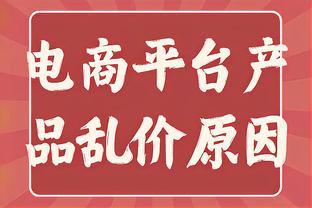 电商平台产品乱价原因